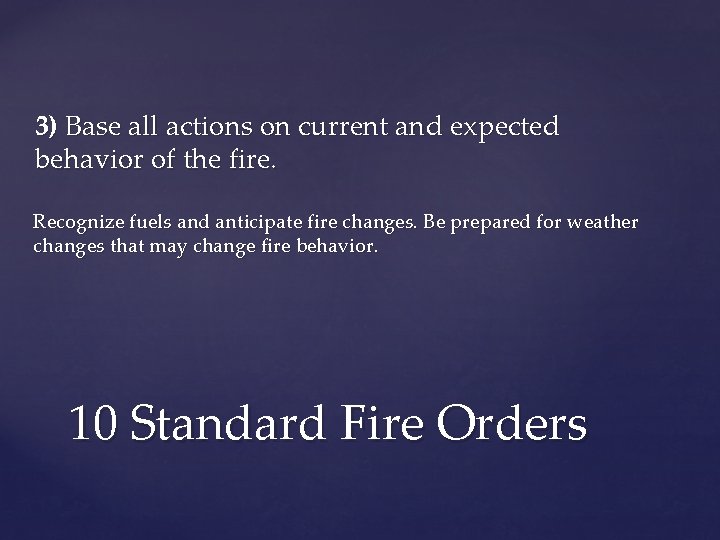 3) Base all actions on current and expected behavior of the fire.

Recognize fuels and anticipate fire changes. Be prepared for weather changes that may change fire behavior.

10 Standard Fire Orders